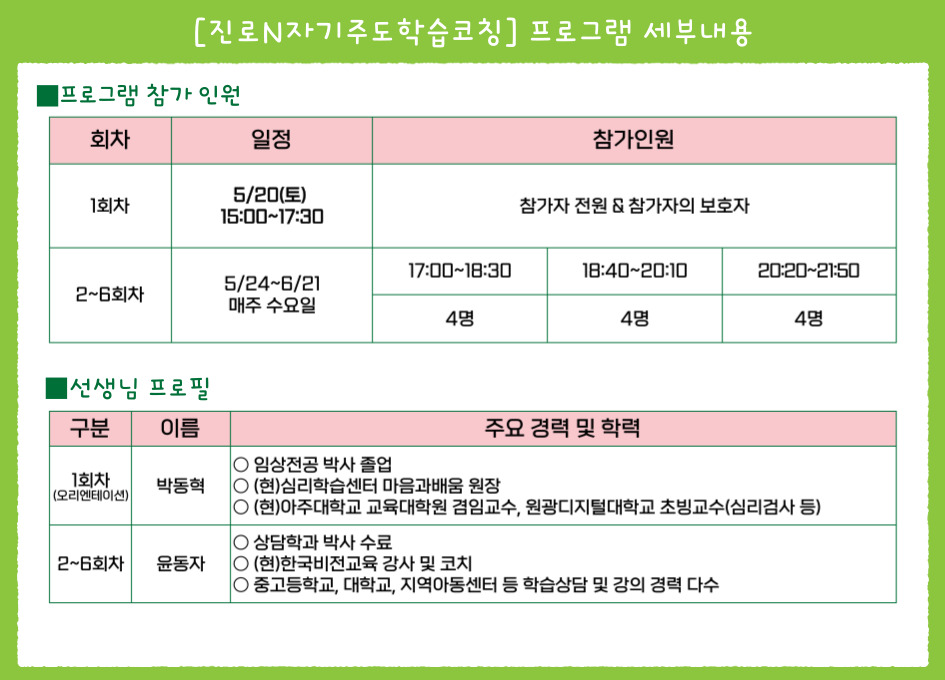 [진로N자기주도학습코칭] 프로그램 세부내용

■프로그램 참가 인원

| 회차 | 일정 | 참가인원 | | |
|---|---|---|---|---|
| 1회차 | 5/20(토) 15:00~17:30 | 참가자 전원 & 참가자의 보호자 | | |
| 2~6회차 | 5/24~6/21 매주 수요일 | 17:00~18:30 | 18:40~20:10 | 20:20~21:50 |
| | | 4명 | 4명 | 4명 |

■선생님 프로필

| 구분 | 이름 | 주요 경력 및 학력 |
|---|---|---|
| 1회차 (오리엔테이션) | 박동혁 | ○ 임상전공 박사 졸업 ○ (현)심리학습센터 마음과배움 원장 ○ (현)아주대학교 교육대학원 겸임교수, 원광디지털대학교 초빙교수(심리검사 등) |
| 2~6회차 | 윤동자 | ○ 상담학과 박사 수료 ○ (현)한국비전교육 강사 및 코치 ○ 중고등학교, 대학교, 지역아동센터 등 학습상담 및 강의 경력 다수 |